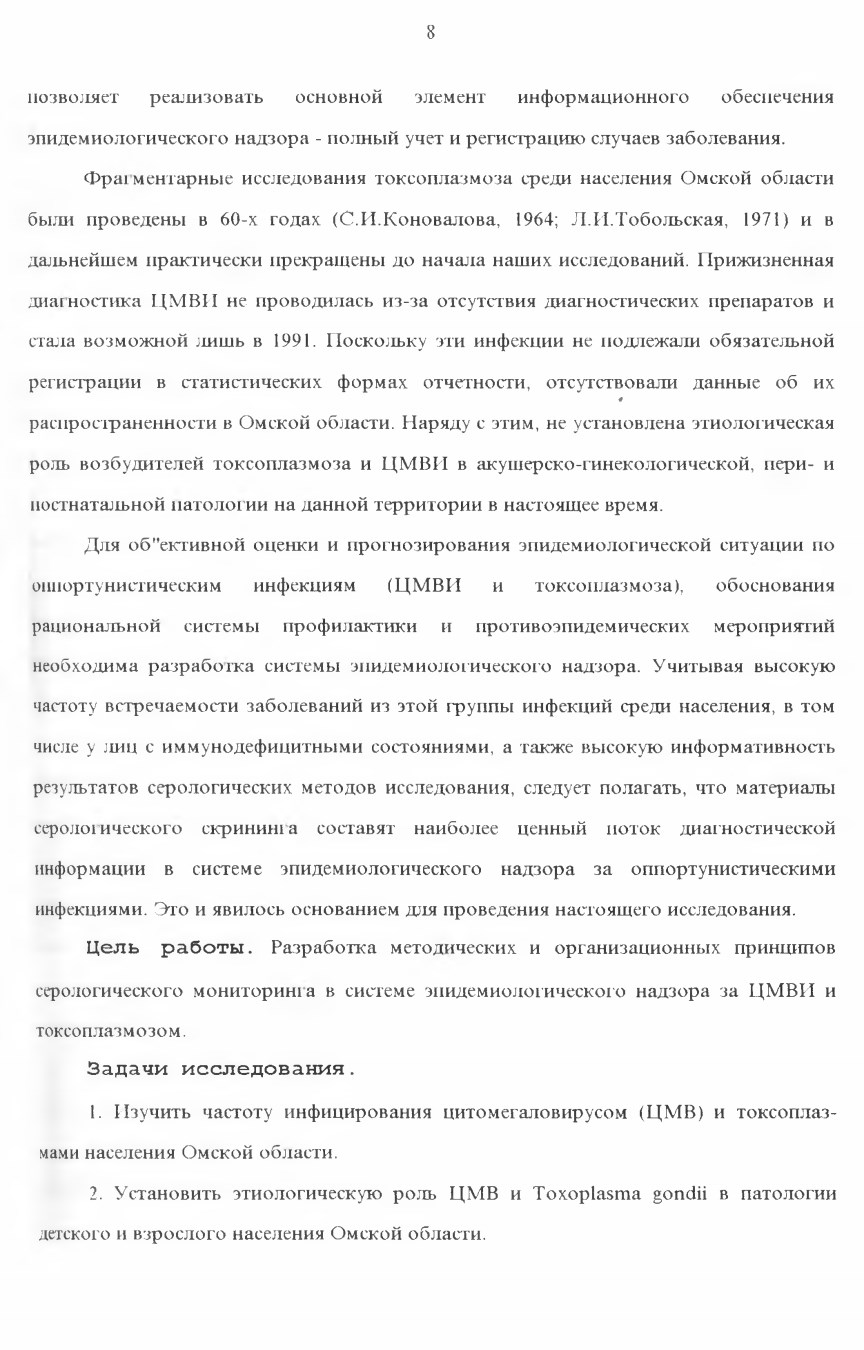 8

позволяет реализовать основной элемент информационного обеспечения эпидемиологического надзора - полный учет и регистрацию случаев заболевания.

Фрагментарные исследования токсоплазмоза среди населения Омской области были проведены в 60-х годах (С.И.Коновалова, 1964; Л.И.Тобольская, 1971) и в дальнейшем практически прекращены до начала наших исследований. Прижизненная диагностика ЦМВИ не проводилась из-за отсутствия диагностических препаратов и стала возможной лишь в 1991. Поскольку эти инфекции не подлежали обязательной регистрации в статистических формах отчетности, отсутствовали данные об их распространенности в Омской области. Наряду с этим, не установлена этиологическая роль возбудителей токсоплазмоза и ЦМВИ в акушерско-гинекологической, пери- и постнатальной патологии на данной территории в настоящее время.

Для об"ективной оценки и прогнозирования эпидемиологической ситуации по оппортунистическим инфекциям (ЦМВИ и токсоплазмоза), обоснования рациональной системы профилактики и противоэпидемических мероприятий необходима разработка системы эпидемиологического надзора. Учитывая высокую частоту встречаемости заболеваний из этой группы инфекций среди населения, в том числе у лиц с иммунодефицитными состояниями, а также высокую информативность результатов серологических методов исследования, следует полагать, что материалы серологического скрининга составят наиболее ценный поток диагностической информации в системе эпидемиологического надзора за оппортунистическими инфекциями. Это и явилось основанием для проведения настоящего исследования.

Цель работы. Разработка методических и организационных принципов серологического мониторинга в системе эпидемиологического надзора за ЦМВИ и токсоплазмозом.

Задачи исследования.

1. Изучить частоту инфицирования цитомегаловирусом (ЦМВ) и токсоплазмами населения Омской области.

2. Установить этиологическую роль ЦМВ и Toxoplasma gondii в патологии детского и взрослого населения Омской области.